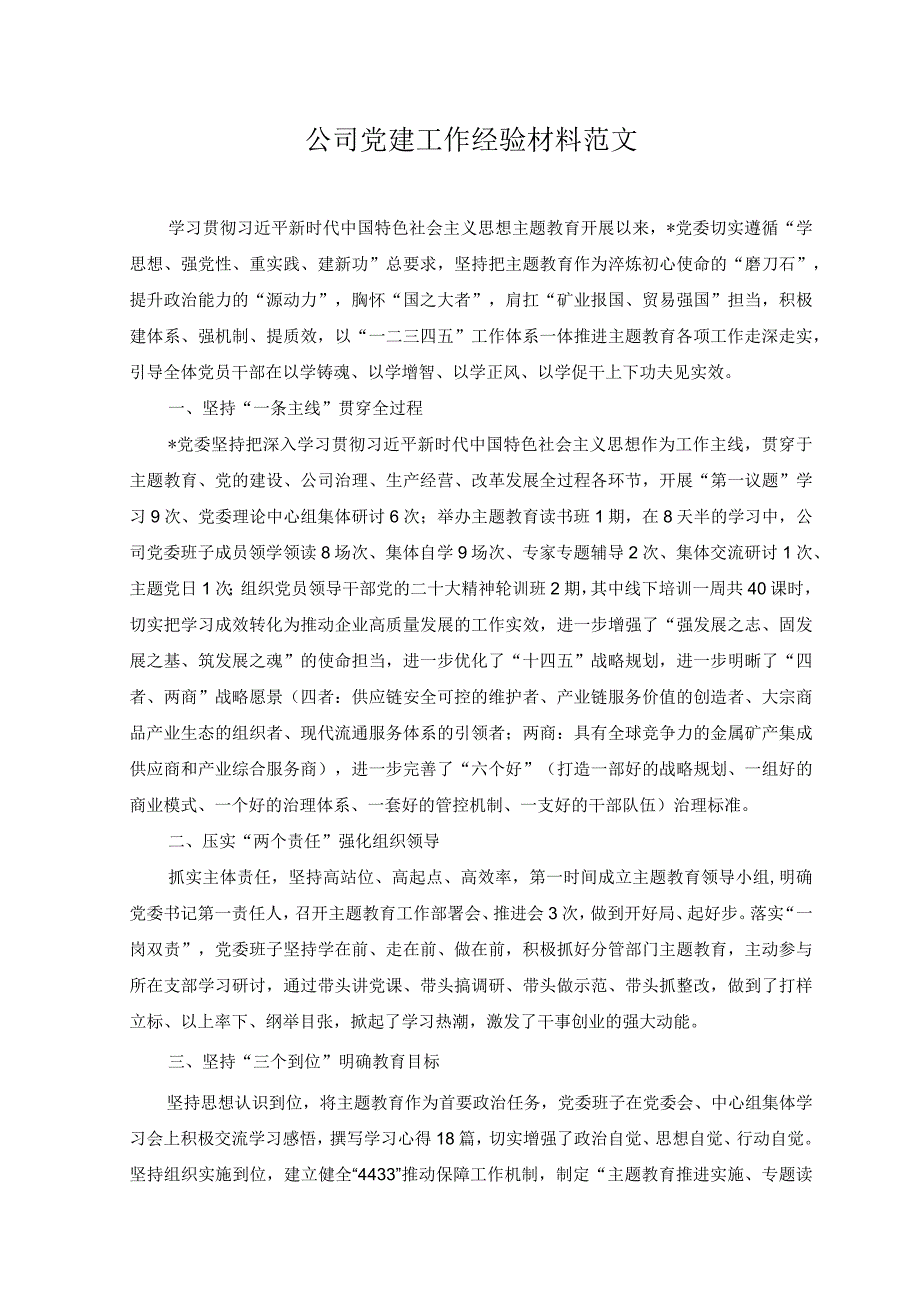 公司党建工作经验材料范文

学习贯彻习近平新时代中国特色社会主义思想主题教育开展以来，*党委切实遵循“学思想、强党性、重实践、建新功”总要求，坚持把主题教育作为淬炼初心使命的“磨刀石”，提升政治能力的“源动力”，胸怀“国之大者”，肩扛“矿业报国、贸易强国”担当，积极建体系、强机制、提质效，以“一二三四五”工作体系一体推进主题教育各项工作走深走实，引导全体党员干部在以学铸魂、以学增智、以学正风、以学促干上下功夫见实效。

一、坚持“一条主线”贯穿全过程

*党委坚持把深入学习贯彻习近平新时代中国特色社会主义思想作为工作主线，贯穿于主题教育、党的建设、公司治理、生产经营、改革发展全过程各环节，开展“第一议题”学习9次、党委理论中心组集体研讨6次；举办主题教育读书班1期，在8天半的学习中，公司党委班子成员领学领读8场次、集体自学9场次、专家专题辅导2次、集体交流研讨1次、主题党日1次；组织党员领导干部党的二十大精神轮训班2期，其中线下培训一周共40课时，切实把学习成效转化为推动企业高质量发展的工作实效，进一步增强了“强发展之志、固发展之基、筑发展之魂”的使命担当，进一步优化了“十四五”战略规划，进一步明晰了“四者、两商”战略愿景（四者：供应链安全可控的维护者、产业链服务价值的创造者、大宗商品产业生态的组织者、现代流通服务体系的引领者；两商：具有全球竞争力的金属矿产集成供应商和产业综合服务商），进一步完善了“六个好”（打造一部好的战略规划、一组好的商业模式、一个好的治理体系、一套好的管控机制、一支好的干部队伍）治理标准。

二、压实“两个责任”强化组织领导

抓实主体责任，坚持高站位、高起点、高效率，第一时间成立主题教育领导小组，明确党委书记第一责任人，召开主题教育工作部署会、推进会3次，做到开好局、起好步。落实“一岗双责”，党委班子坚持学在前、走在前、做在前，积极抓好分管部门主题教育，主动参与所在支部学习研讨，通过带头讲党课、带头搞调研、带头做示范、带头抓整改，做到了打样立标、以上率下、纲举目张，掀起了学习热潮，激发了干事创业的强大动能。

三、坚持“三个到位”明确教育目标

坚持思想认识到位，将主题教育作为首要政治任务，党委班子在党委会、中心组集体学习会上积极交流学习感悟，撰写学习心得18篇，切实增强了政治自觉、思想自觉、行动自觉。坚持组织实施到位，建立健全“4433”推动保障工作机制，制定“主题教育推进实施、专题读